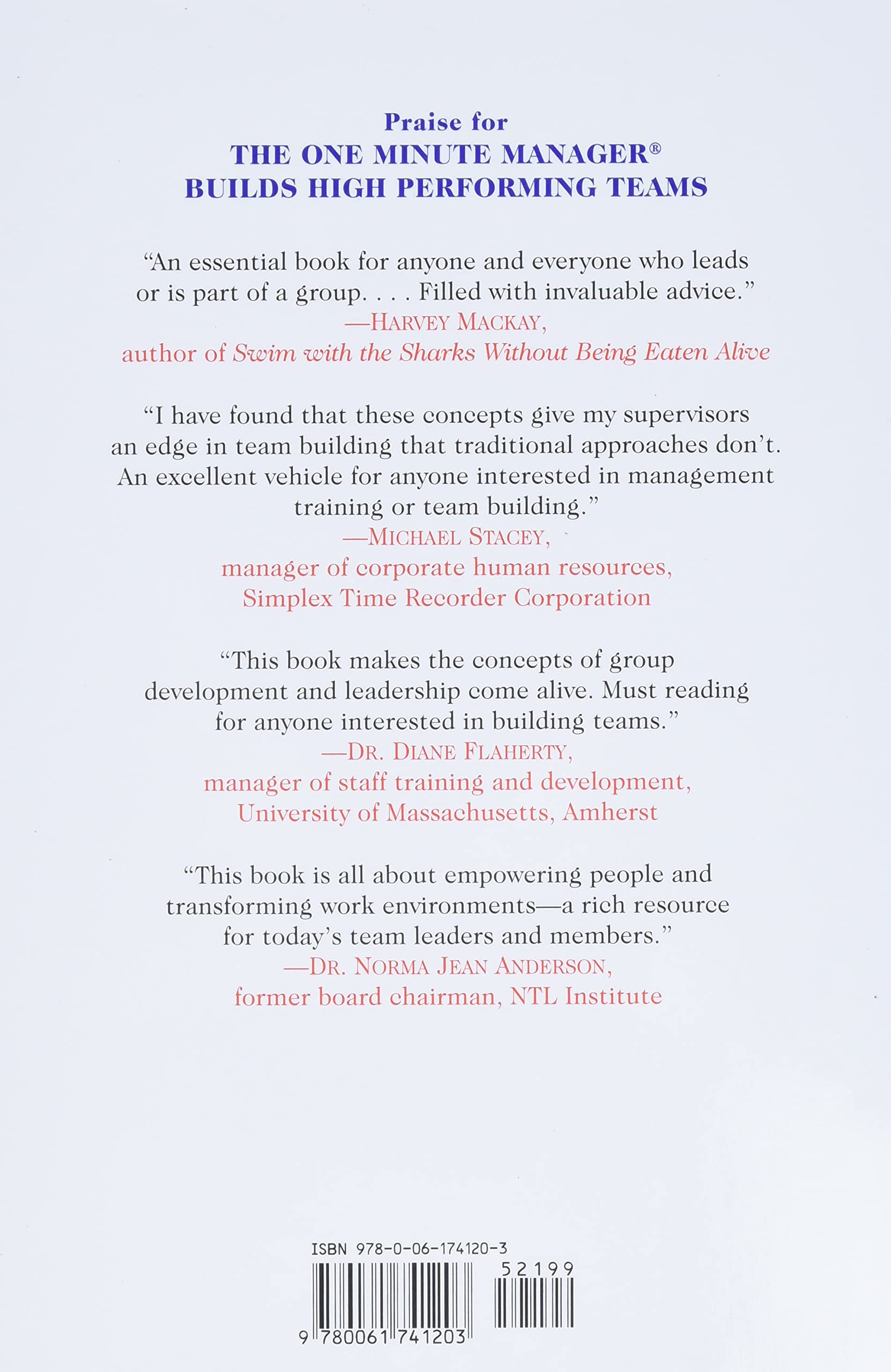 Praise for
THE ONE MINUTE MANAGER®
BUILDS HIGH PERFORMING TEAMS

"An essential book for anyone and everyone who leads or is part of a group. . . . Filled with invaluable advice."
—HARVEY MACKAY,
author of Swim with the Sharks Without Being Eaten Alive

"I have found that these concepts give my supervisors an edge in team building that traditional approaches don't. An excellent vehicle for anyone interested in management training or team building."
—MICHAEL STACEY,
manager of corporate human resources,
Simplex Time Recorder Corporation

"This book makes the concepts of group development and leadership come alive. Must reading for anyone interested in building teams."
—DR. DIANE FLAHERTY,
manager of staff training and development,
University of Massachusetts, Amherst

"This book is all about empowering people and transforming work environments—a rich resource for today's team leaders and members."
—DR. NORMA JEAN ANDERSON,
former board chairman, NTL Institute

ISBN 978-0-06-174120-3
52199
9 780061 741203